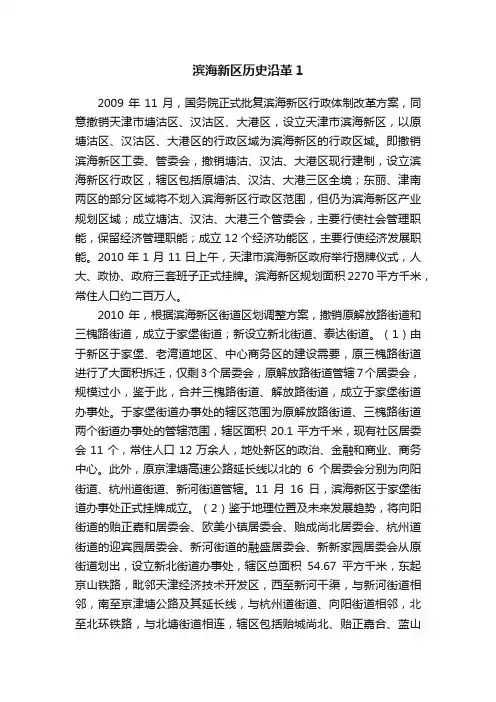 滨海新区历史沿革 1

2009 年 11 月，国务院正式批复滨海新区行政体制改革方案，同意撤销天津市塘沽区、汉沽区、大港区，设立天津市滨海新区，以原塘沽区、汉沽区、大港区的行政区域为滨海新区的行政区域。即撤销滨海新区工委、管委会，撤销塘沽、汉沽、大港区现行建制，设立滨海新区行政区，辖区包括原塘沽、汉沽、大港三区全境；东丽、津南两区的部分区域将不划入滨海新区行政区范围，但仍为滨海新区产业规划区域；成立塘沽、汉沽、大港三个管委会，主要行使社会管理职能，保留经济管理职能；成立 12 个经济功能区，主要行使经济发展职能。2010 年 1 月 11 日上午，天津市滨海新区政府举行揭牌仪式，人大、政协、政府三套班子正式挂牌。滨海新区规划面积 2270 平方千米，常住人口约二百万人。

2010 年，根据滨海新区街道区划调整方案，撤销原解放路街道和三槐路街道，成立于家堡街道；新设立新北街道、泰达街道。（1）由于新区于家堡、老湾道地区、中心商务区的建设需要，原三槐路街道进行了大面积拆迁，仅剩 3 个居委会，原解放路街道管辖 7 个居委会，规模过小，鉴于此，合并三槐路街道、解放路街道，成立于家堡街道办事处。于家堡街道办事处的辖区范围为原解放路街道、三槐路街道两个街道办事处的管辖范围，辖区面积 20.1 平方千米，现有社区居委会 11 个，常住人口 12 万余人，地处新区的政治、金融和商业、商务中心。此外，原京津塘高速公路延长线以北的 6 个居委会分别为向阳街道、杭州道街道、新河街道管辖。11 月 16 日，滨海新区于家堡街道办事处正式挂牌成立。（2）鉴于地理位置及未来发展趋势，将向阳街道的贻正嘉和居委会、欧美小镇居委会、贻成尚北居委会、杭州道街道的迎宾园居委会、新河街道的融盛居委会、新新家园居委会从原街道划出，设立新北街道办事处，辖区总面积 54.67 平方千米，东起京山铁路，毗邻天津经济技术开发区，西至新河干渠，与新河街道相邻，南至京津塘公路及其延长线，与杭州道街道、向阳街道相邻，北至北环铁路，与北塘街道相连，辖区包括贻城尚北、贻正嘉合、蓝山